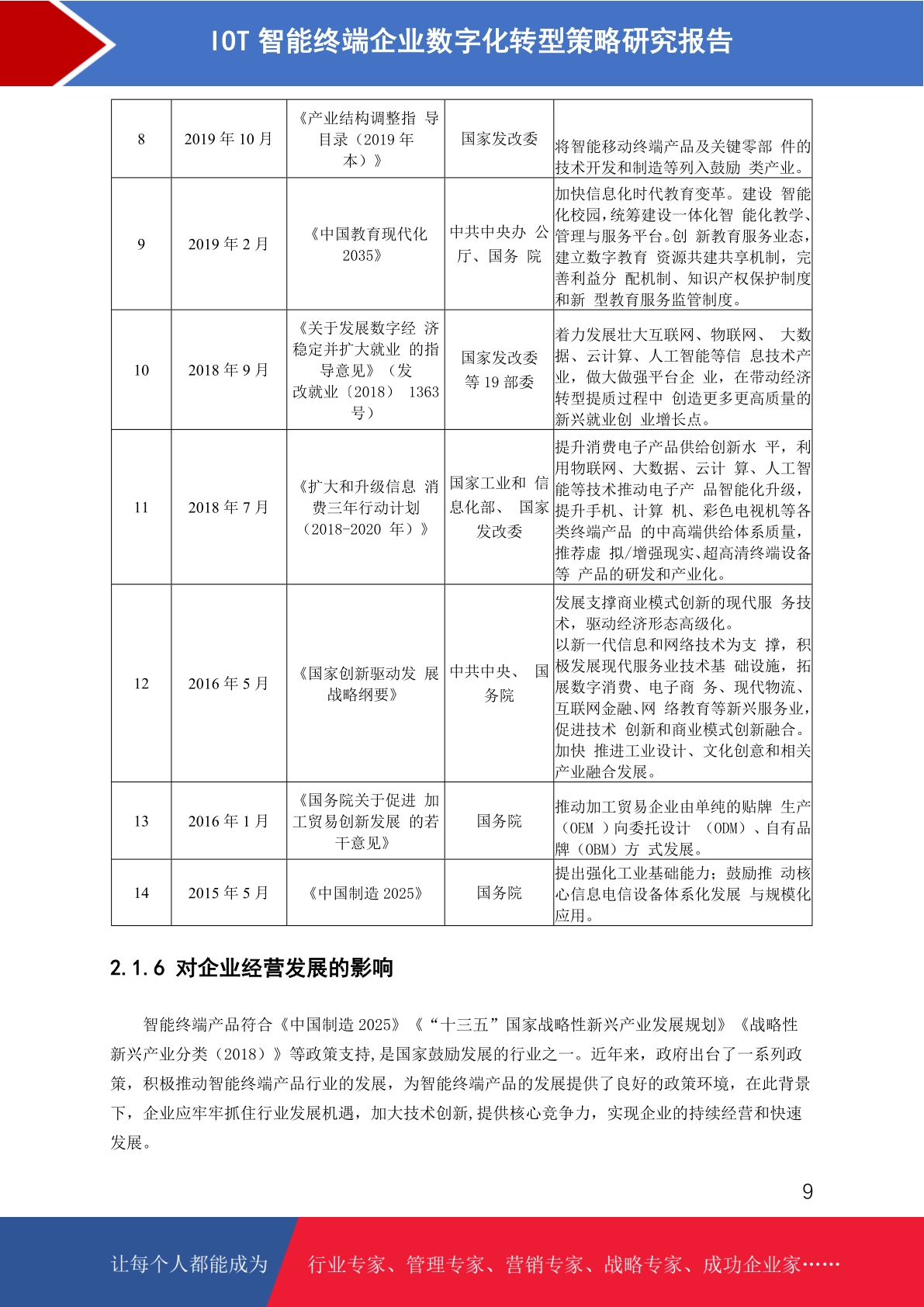 IOT 智能终端企业数字化转型策略研究报告

| 8 | 2019 年 10 月 | 《产业结构调整指 导目录（2019 年本）》 | 国家发改委 | 将智能移动终端产品及关键零部 件的技术开发和制造等列入鼓励 类产业。 |
|---|---|---|---|---|
| 9 | 2019 年 2 月 | 《中国教育现代化 2035》 | 中共中央办 公厅、国务 院 | 加快信息化时代教育变革。建设 智能化校园，统筹建设一体化智 能化教学、管理与服务平台。创 新教育服务业态，建立数字教育 资源共建共享机制，完善利益分 配机制、知识产权保护制度和新 型教育服务监管制度。 |
| 10 | 2018 年 9 月 | 《关于发展数字经 济稳定并扩大就业 的指导意见》（发改就业〔2018〕 1363 号） | 国家发改委等 19 部委 | 着力发展壮大互联网、物联网、 大数据、云计算、人工智能等信 息技术产业，做大做强平台企 业，在带动经济转型提质过程中 创造更多更高质量的新兴就业创 业增长点。 |
| 11 | 2018 年 7 月 | 《扩大和升级信息 消费三年行动计划（2018-2020 年）》 | 国家工业和 信息化部、 国家发改委 | 提升消费电子产品供给创新水 平，利用物联网、大数据、云计 算、人工智能等技术推动电子产 品智能化升级，提升手机、计算 机、彩色电视机等各类终端产品 的中高端供给体系质量，推荐虚 拟/增强现实、超高清终端设备等 产品的研发和产业化。 |
| 12 | 2016 年 5 月 | 《国家创新驱动发 展战略纲要》 | 中共中央、 国务院 | 发展支撑商业模式创新的现代服 务技术，驱动经济形态高级化。以新一代信息和网络技术为支 撑，积极发展现代服务业技术基 础设施，拓展数字消费、电子商 务、现代物流、互联网金融、网 络教育等新兴服务业，促进技术 创新和商业模式创新融合。加快 推进工业设计、文化创意和相关产业融合发展。 |
| 13 | 2016 年 1 月 | 《国务院关于促进 加工贸易创新发展 的若干意见》 | 国务院 | 推动加工贸易企业由单纯的贴牌 生产（OEM ）向委托设计 （ODM）、自有品牌（OBM）方 式发展。 |
| 14 | 2015 年 5 月 | 《中国制造 2025》 | 国务院 | 提出强化工业基础能力；鼓励推 动核心信息电信设备体系化发展 与规模化应用。 |

2.1.6 对企业经营发展的影响

智能终端产品符合《中国制造 2025》《“十三五”国家战略性新兴产业发展规划》《战略性新兴产业分类（2018）》等政策支持，是国家鼓励发展的行业之一。近年来，政府出台了一系列政策，积极推动智能终端产品行业的发展，为智能终端产品的发展提供了良好的政策环境，在此背景下，企业应牢牢抓住行业发展机遇，加大技术创新，提供核心竞争力，实现企业的持续经营和快速发展。

9

让每个人都能成为 行业专家、管理专家、营销专家、战略专家、成功企业家……